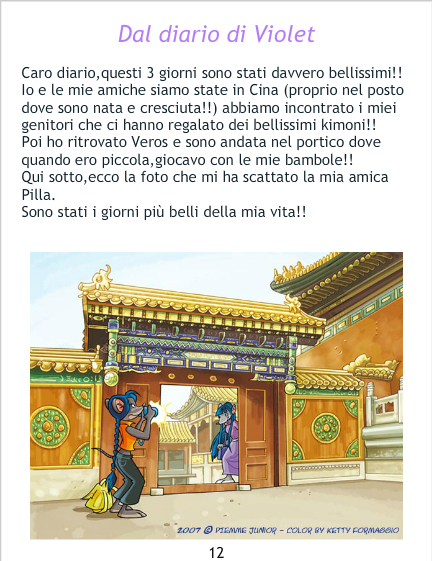 Dal diario di Violet

Caro diario,questi 3 giorni sono stati davvero bellissimi!! Io e le mie amiche siamo state in Cina (proprio nel posto dove sono nata e cresciuta!!) abbiamo incontrato i miei genitori che ci hanno regalato dei bellissimi kimoni!!
Poi ho ritrovato Veros e sono andata nel portico dove quando ero piccola,giocavo con le mie bambole!!
Qui sotto,ecco la foto che mi ha scattato la mia amica Pilla.
Sono stati i giorni più belli della mia vita!!

2007 © PIEMME JUNIOR - COLOR BY KETTY FORMAGGIO

12